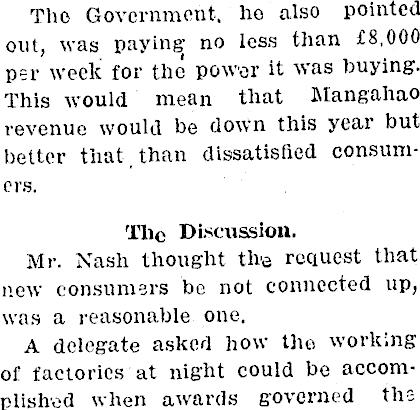 The Government, he also pointed out, was paying no less than £8,000 per week for the power it was buying. This would mean that Mangahao revenue would be down this year but better that than dissatisfied consumers.

The Discussion.

Mr. Nash thought the request that new consumers be not connected up, was a reasonable one.

A delegate asked how the working of factories at night could be accomplished when awards governed the